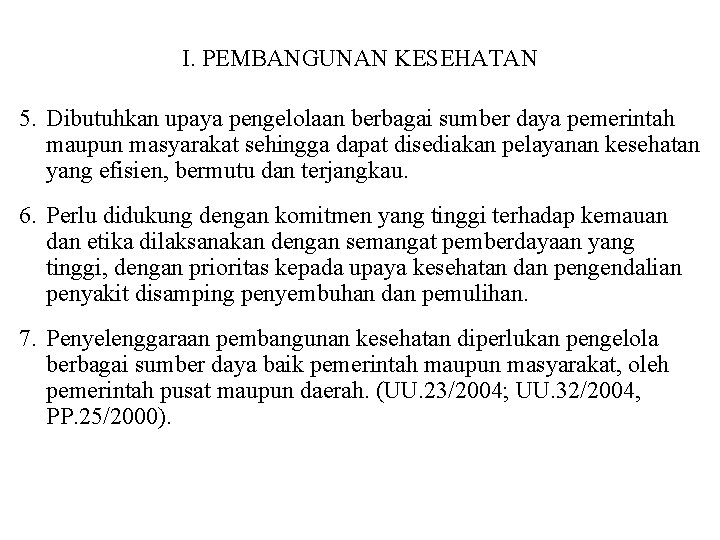 I. PEMBANGUNAN KESEHATAN

5. Dibutuhkan upaya pengelolaan berbagai sumber daya pemerintah maupun masyarakat sehingga dapat disediakan pelayanan kesehatan yang efisien, bermutu dan terjangkau.

6. Perlu didukung dengan komitmen yang tinggi terhadap kemauan dan etika dilaksanakan dengan semangat pemberdayaan yang tinggi, dengan prioritas kepada upaya kesehatan dan pengendalian penyakit disamping penyembuhan dan pemulihan.

7. Penyelenggaraan pembangunan kesehatan diperlukan pengelola berbagai sumber daya baik pemerintah maupun masyarakat, oleh pemerintah pusat maupun daerah. (UU.23/2004; UU.32/2004, PP.25/2000).